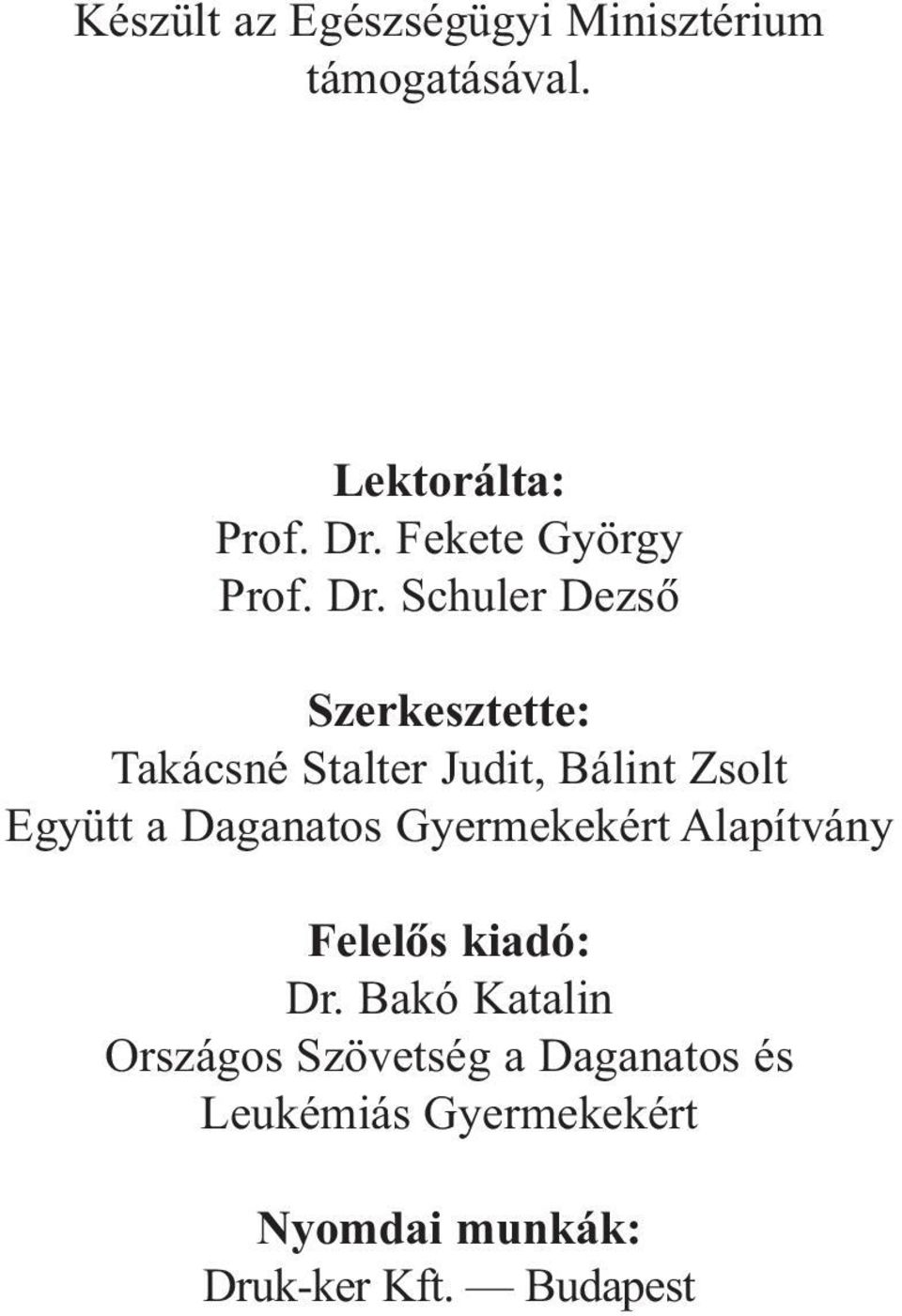 Készült az Egészségügyi Minisztérium támogatásával.

Lektorálta:
Prof. Dr. Fekete György
Prof. Dr. Schuler Dezső

Szerkesztette:
Takácsné Stalter Judit, Bálint Zsolt
Együtt a Daganatos Gyermekekért Alapítvány

Felelős kiadó:
Dr. Bakó Katalin
Országos Szövetség a Daganatos és Leukémiás Gyermekekért

Nyomdai munkák:
Druk-ker Kft. — Budapest